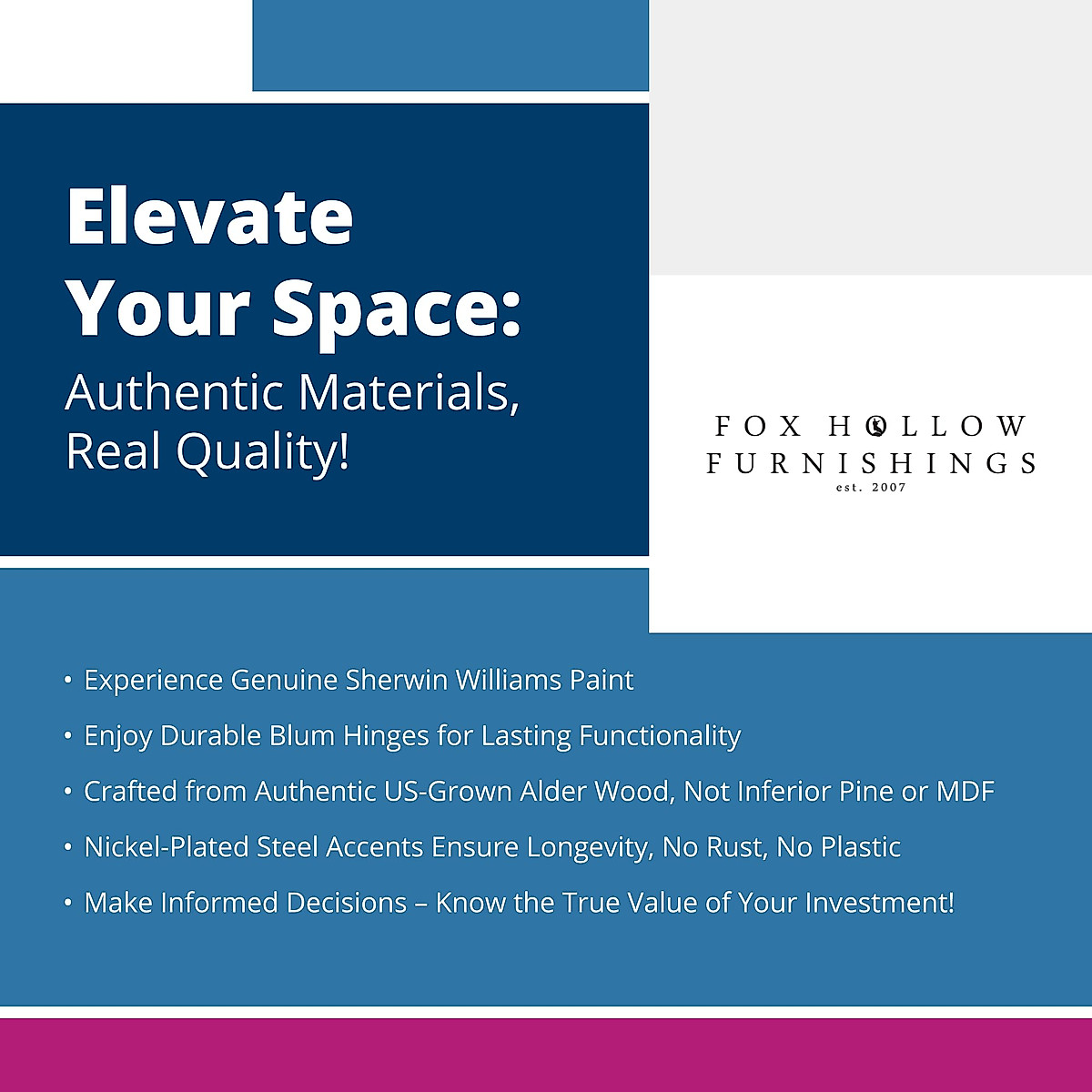 Elevate Your Space:

Authentic Materials, Real Quality!

FOX HOLLOW
FURNISHINGS
est. 2007

• Experience Genuine Sherwin Williams Paint
• Enjoy Durable Blum Hinges for Lasting Functionality
• Crafted from Authentic US-Grown Alder Wood, Not Inferior Pine or MDF
• Nickel-Plated Steel Accents Ensure Longevity, No Rust, No Plastic
• Make Informed Decisions – Know the True Value of Your Investment!